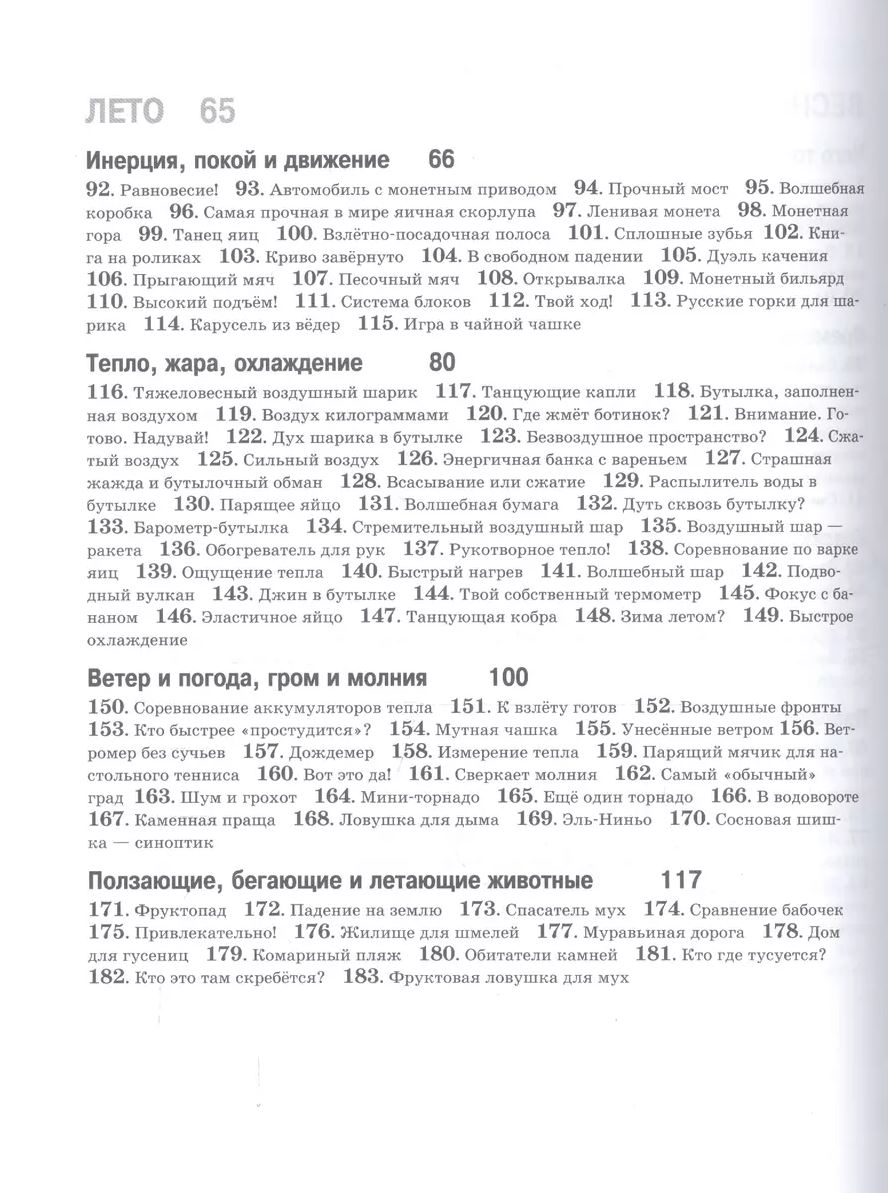 ЛЕТО 65

Инерция, покой и движение 66

92. Равновесие! 93. Автомобиль с монетным приводом 94. Прочный мост 95. Волшебная коробка 96. Самая прочная в мире яичная скорлупа 97. Ленивая монета 98. Монетная гора 99. Танец яиц 100. Взлётно-посадочная полоса 101. Сплошные зубья 102. Книга на роликах 103. Криво завёрнуто 104. В свободном падении 105. Дуэль качения 106. Прыгающий мяч 107. Песочный мяч 108. Открывалка 109. Монетный бильярд 110. Высокий подъём! 111. Система блоков 112. Твой ход! 113. Русские горки для шарика 114. Карусель из вёдер 115. Игра в чайной чашке

Тепло, жара, охлаждение 80

116. Тяжеловесный воздушный шарик 117. Танцующие капли 118. Бутылка, заполненная воздухом 119. Воздух килограммами 120. Где жмёт ботинок? 121. Внимание. Готово. Надувай! 122. Дух шарика в бутылке 123. Безвоздушное пространство? 124. Сжатый воздух 125. Сильный воздух 126. Энергичная банка с вареньем 127. Страшная жажда и бутылочный обман 128. Всасывание или сжатие 129. Распылитель воды в бутылке 130. Парящее яйцо 131. Волшебная бумага 132. Дуть сквозь бутылку? 133. Барометр-бутылка 134. Стремительный воздушный шар 135. Воздушный шар — ракета 136. Обогреватель для рук 137. Рукотворное тепло! 138. Соревнование по варке яиц 139. Ощущение тепла 140. Быстрый нагрев 141. Волшебный шар 142. Подводный вулкан 143. Джин в бутылке 144. Твой собственный термометр 145. Фокус с бананом 146. Эластичное яйцо 147. Танцующая кобра 148. Зима летом? 149. Быстрое охлаждение

Ветер и погода, гром и молния 100

150. Соревнование аккумуляторов тепла 151. К взлёту готов 152. Воздушные фронты 153. Кто быстрее «простудится»? 154. Мутная чашка 155. Унесённые ветром 156. Ветромер без сучьев 157. Дождемер 158. Измерение тепла 159. Парящий мячик для настольного тенниса 160. Вот это да! 161. Сверкает молния 162. Самый «обычный» град 163. Шум и грохот 164. Мини-торнадо 165. Ещё один торнадо 166. В водовороте 167. Каменная праща 168. Ловушка для дыма 169. Эль-Ниньо 170. Сосновая шишка — синоптик

Ползающие, бегающие и летающие животные 117

171. Фруктопад 172. Падение на землю 173. Спасатель мух 174. Сравнение бабочек 175. Привлекательно! 176. Жилище для шмелей 177. Муравьиная дорога 178. Дом для гусениц 179. Комариный пляж 180. Обитатели камней 181. Кто где тусуется? 182. Кто это там скребётся? 183. Фруктовая ловушка для мух